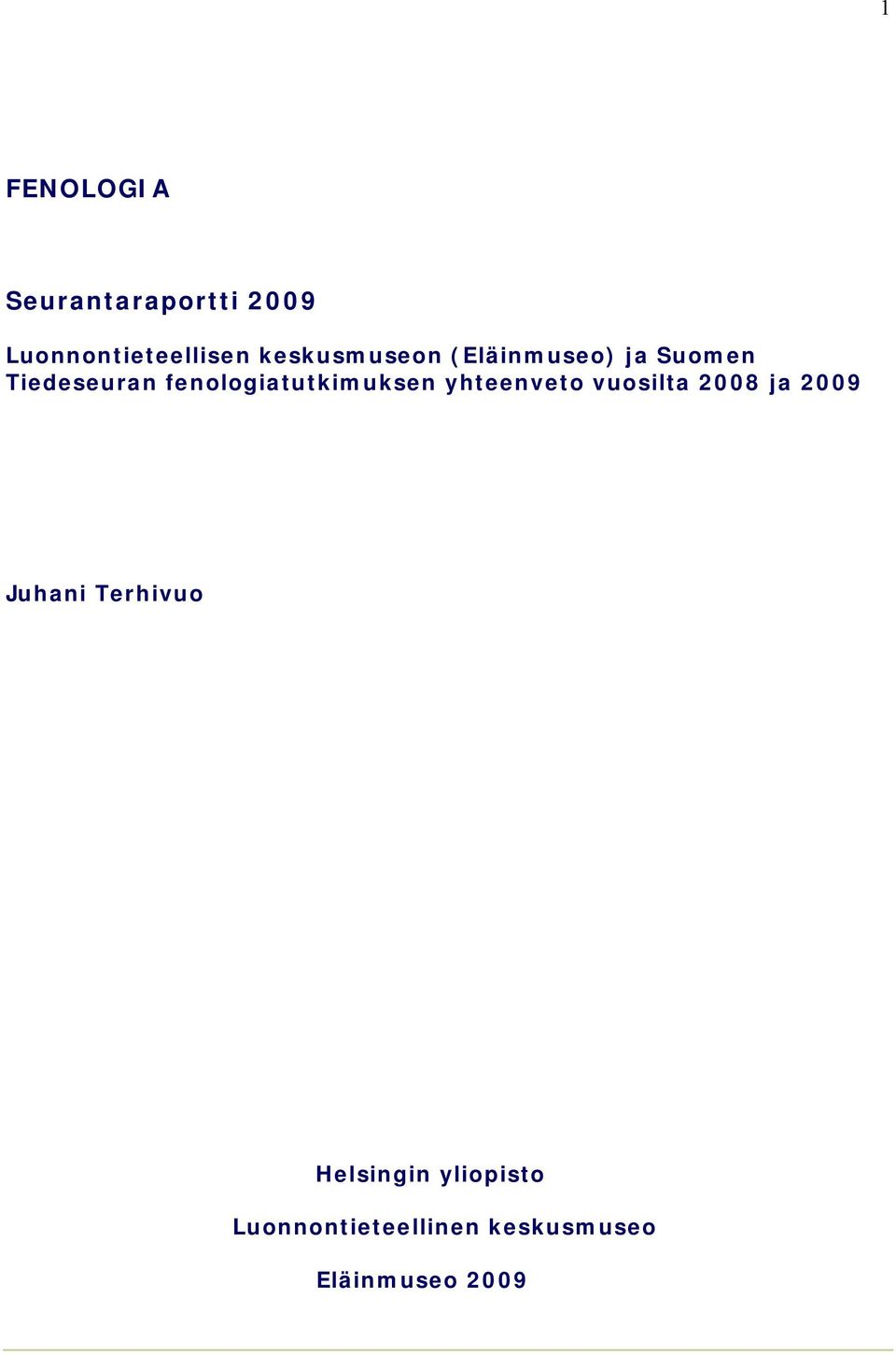 1

FENOLOGIA

Seurantaraportti 2009

Luonnontieteellisen keskusmuseon (Eläinmuseo) ja Suomen Tiedeseuran fenologiatutkimuksen yhteenveto vuosilta 2008 ja 2009

Juhani Terhivuo

Helsingin yliopisto

Luonnontieteellinen keskusmuseo

Eläinmuseo 2009